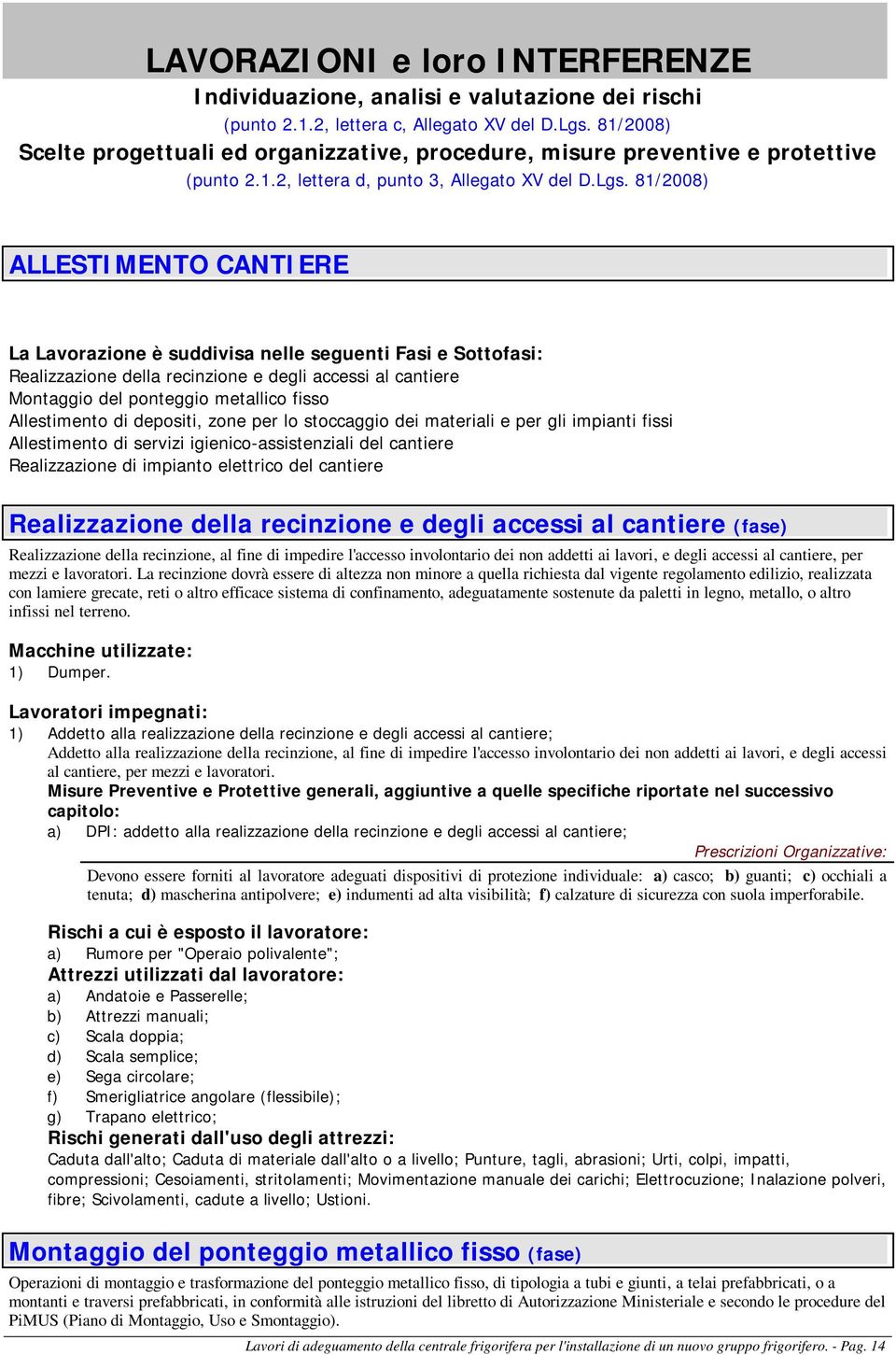 LAVORAZIONI e loro INTERFERENZE
Individuazione, analisi e valutazione dei rischi
(punto 2.1.2, lettera c, Allegato XV del D.Lgs. 81/2008)
Scelte progettuali ed organizzative, procedure, misure preventive e protettive
(punto 2.1.2, lettera d, punto 3, Allegato XV del D.Lgs. 81/2008)

ALLESTIMENTO CANTIERE

La Lavorazione è suddivisa nelle seguenti Fasi e Sottofasi:
Realizzazione della recinzione e degli accessi al cantiere
Montaggio del ponteggio metallico fisso
Allestimento di depositi, zone per lo stoccaggio dei materiali e per gli impianti fissi
Allestimento di servizi igienico-assistenziali del cantiere
Realizzazione di impianto elettrico del cantiere

Realizzazione della recinzione e degli accessi al cantiere (fase)
Realizzazione della recinzione, al fine di impedire l'accesso involontario dei non addetti ai lavori, e degli accessi al cantiere, per mezzi e lavoratori. La recinzione dovrà essere di altezza non minore a quella richiesta dal vigente regolamento edilizio, realizzata con lamiere grecate, reti o altro efficace sistema di confinamento, adeguatamente sostenute da paletti in legno, metallo, o altro infissi nel terreno.

Macchine utilizzate:
1) Dumper.

Lavoratori impegnati:
1) Addetto alla realizzazione della recinzione e degli accessi al cantiere;
Addetto alla realizzazione della recinzione, al fine di impedire l'accesso involontario dei non addetti ai lavori, e degli accessi al cantiere, per mezzi e lavoratori.
Misure Preventive e Protettive generali, aggiuntive a quelle specifiche riportate nel successivo capitolo:
a) DPI: addetto alla realizzazione della recinzione e degli accessi al cantiere;
Prescrizioni Organizzative:
Devono essere forniti al lavoratore adeguati dispositivi di protezione individuale: a) casco; b) guanti; c) occhiali a tenuta; d) mascherina antipolvere; e) indumenti ad alta visibilità; f) calzature di sicurezza con suola imperforabile.

Rischi a cui è esposto il lavoratore:
a) Rumore per "Operaio polivalente";
Attrezzi utilizzati dal lavoratore:
a) Andatoie e Passerelle;
b) Attrezzi manuali;
c) Scala doppia;
d) Scala semplice;
e) Sega circolare;
f) Smerigliatrice angolare (flessibile);
g) Trapano elettrico;
Rischi generati dall'uso degli attrezzi:
Caduta dall'alto; Caduta di materiale dall'alto o a livello; Punture, tagli, abrasioni; Urti, colpi, impatti, compressioni; Cesoiamenti, stritolamenti; Movimentazione manuale dei carichi; Elettrocuzione; Inalazione polveri, fibre; Scivolamenti, cadute a livello; Ustioni.

Montaggio del ponteggio metallico fisso (fase)
Operazioni di montaggio e trasformazione del ponteggio metallico fisso, di tipologia a tubi e giunti, a telai prefabbricati, o a montanti e traversi prefabbricati, in conformità alle istruzioni del libretto di Autorizzazione Ministeriale e secondo le procedure del PiMUS (Piano di Montaggio, Uso e Smontaggio).

Lavori di adeguamento della centrale frigorifera per l'installazione di un nuovo gruppo frigorifero. - Pag. 14